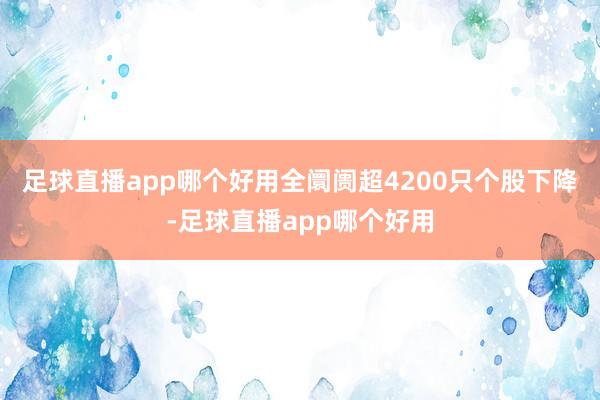 足球直播app哪个好用全阛阓超4200只个股下降-足球直播app哪个好用